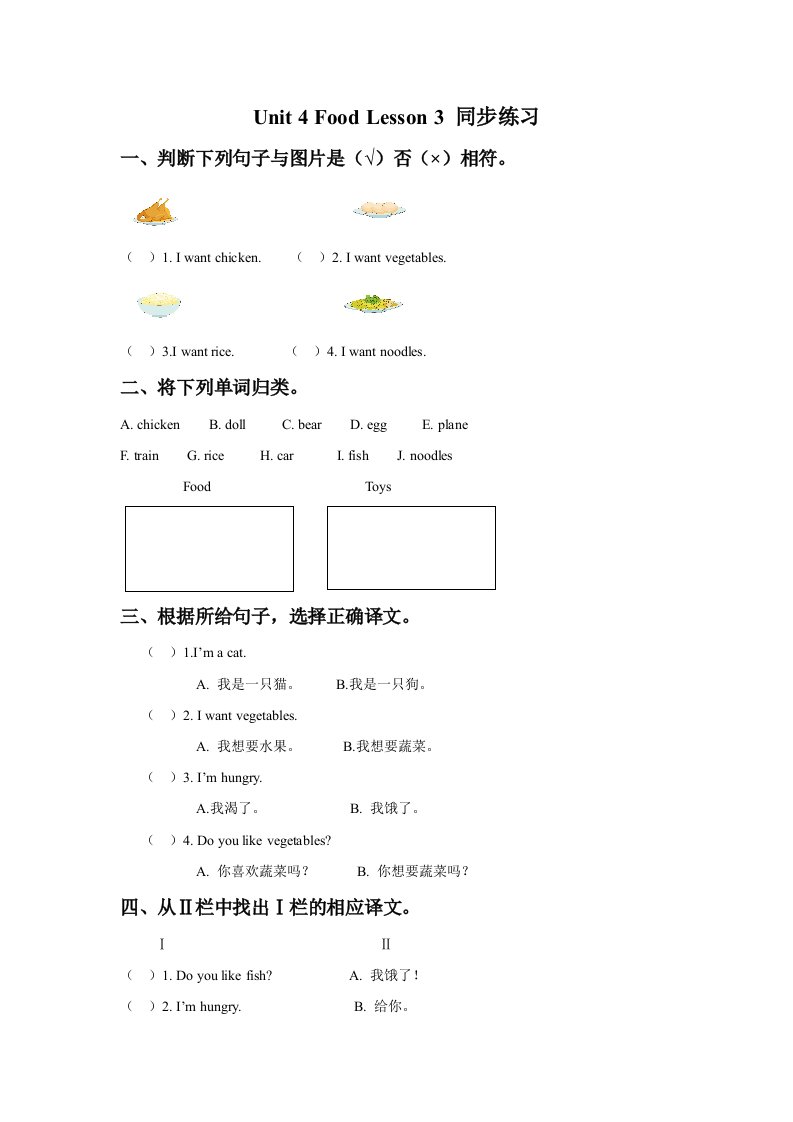 Unit 4 Food Lesson 3 同步练习

一、判断下列句子与图片是（√）否（×）相符。

（ ）1. I want chicken. （ ）2. I want vegetables.

（ ）3.I want rice. （ ）4. I want noodles.

二、将下列单词归类。

A. chicken B. doll C. bear D. egg E. plane

F. train G. rice H. car I. fish J. noodles

Food Toys

三、根据所给句子，选择正确译文。

（ ）1.I'm a cat.

A. 我是一只猫。 B.我是一只狗。

（ ）2. I want vegetables.

A. 我想要水果。 B.我想要蔬菜。

（ ）3. I'm hungry.

A.我渴了。 B. 我饿了。

（ ）4. Do you like vegetables?

A. 你喜欢蔬菜吗？ B. 你想要蔬菜吗？

四、从Ⅱ栏中找出Ⅰ栏的相应译文。

Ⅰ Ⅱ

（ ）1. Do you like fish? A. 我饿了！

（ ）2. I'm hungry. B. 给你。